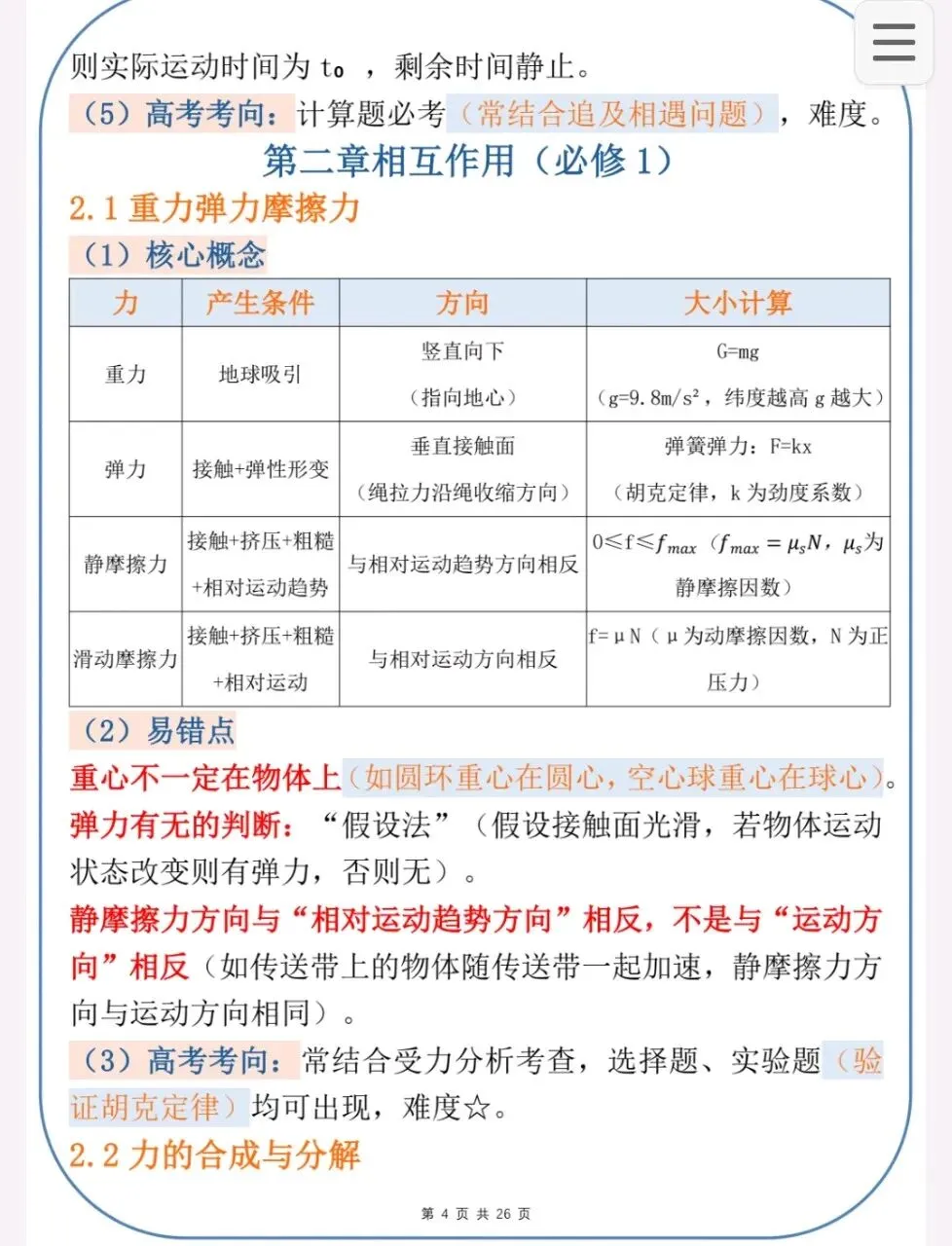 则实际运动时间为 $t_0$ ，剩余时间静止。

（5）高考考向：计算题必考（常结合追及相遇问题），难度。

第二章相互作用（必修 1）

2.1 重力弹力摩擦力

（1）核心概念

| 力 | 产生条件 | 方向 | 大小计算 |
|---|---|---|---|
| 重力 | 地球吸引 | 竖直向下（指向地心） | G=mg（g=9.8m/s²，纬度越高 g 越大） |
| 弹力 | 接触+弹性形变 | 垂直接触面（绳拉力沿绳收缩方向） | 弹簧弹力：F=kx（胡克定律，k 为劲度系数） |
| 静摩擦力 | 接触+挤压+粗糙+相对运动趋势 | 与相对运动趋势方向相反 | 0≤f≤$f_{max}$（$f_{max}=\mu_s N$，$\mu_s$为静摩擦因数） |
| 滑动摩擦力 | 接触+挤压+粗糙+相对运动 | 与相对运动方向相反 | f=μN（μ为动摩擦因数，N 为正压力） |

（2）易错点

重心不一定在物体上（如圆环重心在圆心，空心球重心在球心）。

弹力有无的判断：“假设法”（假设接触面光滑，若物体运动状态改变则有弹力，否则无）。

静摩擦力方向与“相对运动趋势方向”相反，不是与“运动方向”相反（如传送带上的物体随传送带一起加速，静摩擦力方向与运动方向相同）。

（3）高考考向：常结合受力分析考查，选择题、实验题（验证胡克定律）均可出现，难度☆。

2.2 力的合成与分解

第 4 页 共 26 页